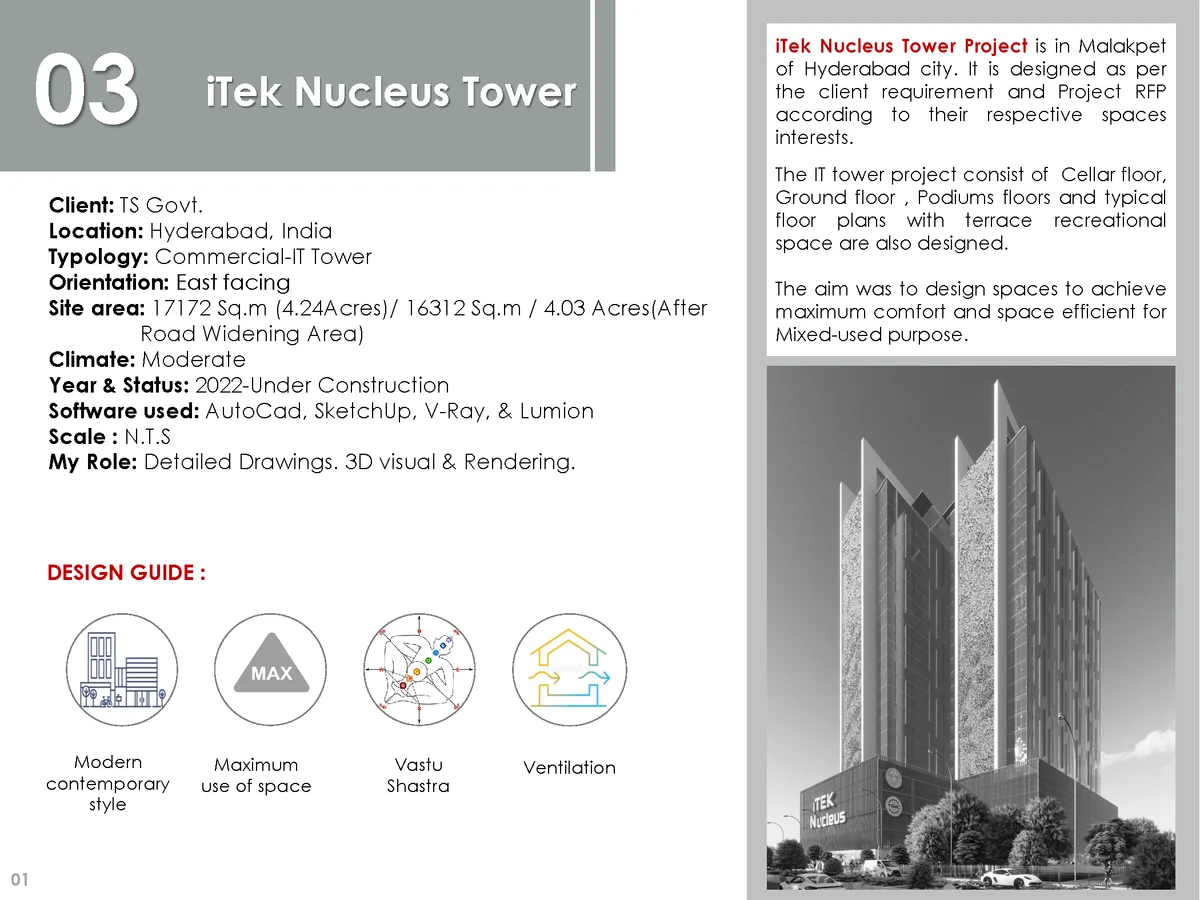 03

iTek Nucleus Tower

Client: TS Govt.
Location: Hyderabad, India
Typology: Commercial-IT Tower
Orientation: East facing
Site area: 17172 Sq.m (4.24Acres)/ 16312 Sq.m / 4.03 Acres(After Road Widening Area)
Climate: Moderate
Year & Status: 2022-Under Construction
Software used: AutoCad, SketchUp, V-Ray, & Lumion
Scale : N.T.S
My Role: Detailed Drawings. 3D visual & Rendering.

DESIGN GUIDE :

MAX

Modern contemporary style

Maximum use of space

Vastu Shastra

Ventilation

01

iTek Nucleus Tower Project is in Malakpet of Hyderabad city. It is designed as per the client requirement and Project RFP according to their respective spaces interests.

The IT tower project consist of Cellar floor, Ground floor , Podiums floors and typical floor plans with terrace recreational space are also designed.

The aim was to design spaces to achieve maximum comfort and space efficient for Mixed-used purpose.

iTEK Nucleus